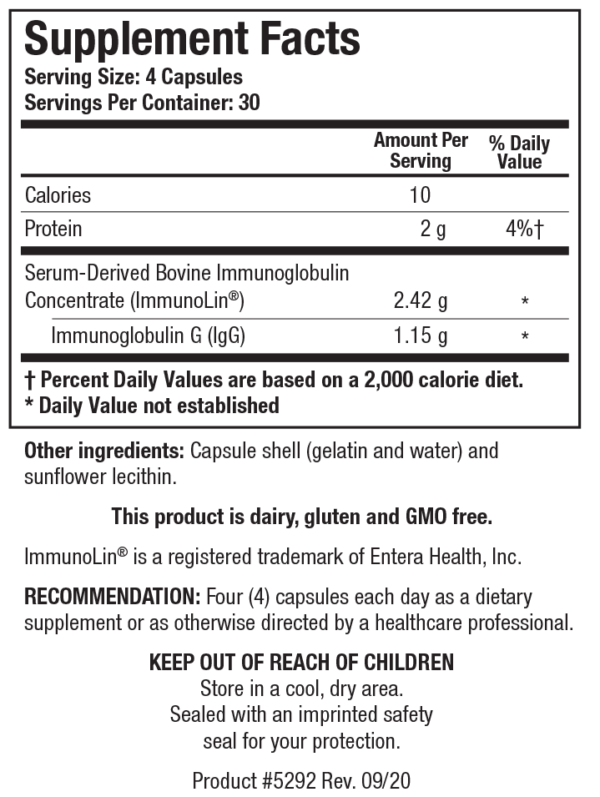 Supplement Facts
Serving Size: 4 Capsules
Servings Per Container: 30

| | Amount Per Serving | % Daily Value |
|---|---|---|
| Calories | 10 | |
| Protein | 2 g | 4%† |
| Serum-Derived Bovine Immunoglobulin Concentrate (ImmunoLin®) | 2.42 g | * |
| Immunoglobulin G (IgG) | 1.15 g | * |

† Percent Daily Values are based on a 2,000 calorie diet.
* Daily Value not established

Other ingredients: Capsule shell (gelatin and water) and sunflower lecithin.

This product is dairy, gluten and GMO free.

ImmunoLin® is a registered trademark of Entera Health, Inc.

RECOMMENDATION: Four (4) capsules each day as a dietary supplement or as otherwise directed by a healthcare professional.

KEEP OUT OF REACH OF CHILDREN
Store in a cool, dry area.
Sealed with an imprinted safety seal for your protection.

Product #5292 Rev. 09/20